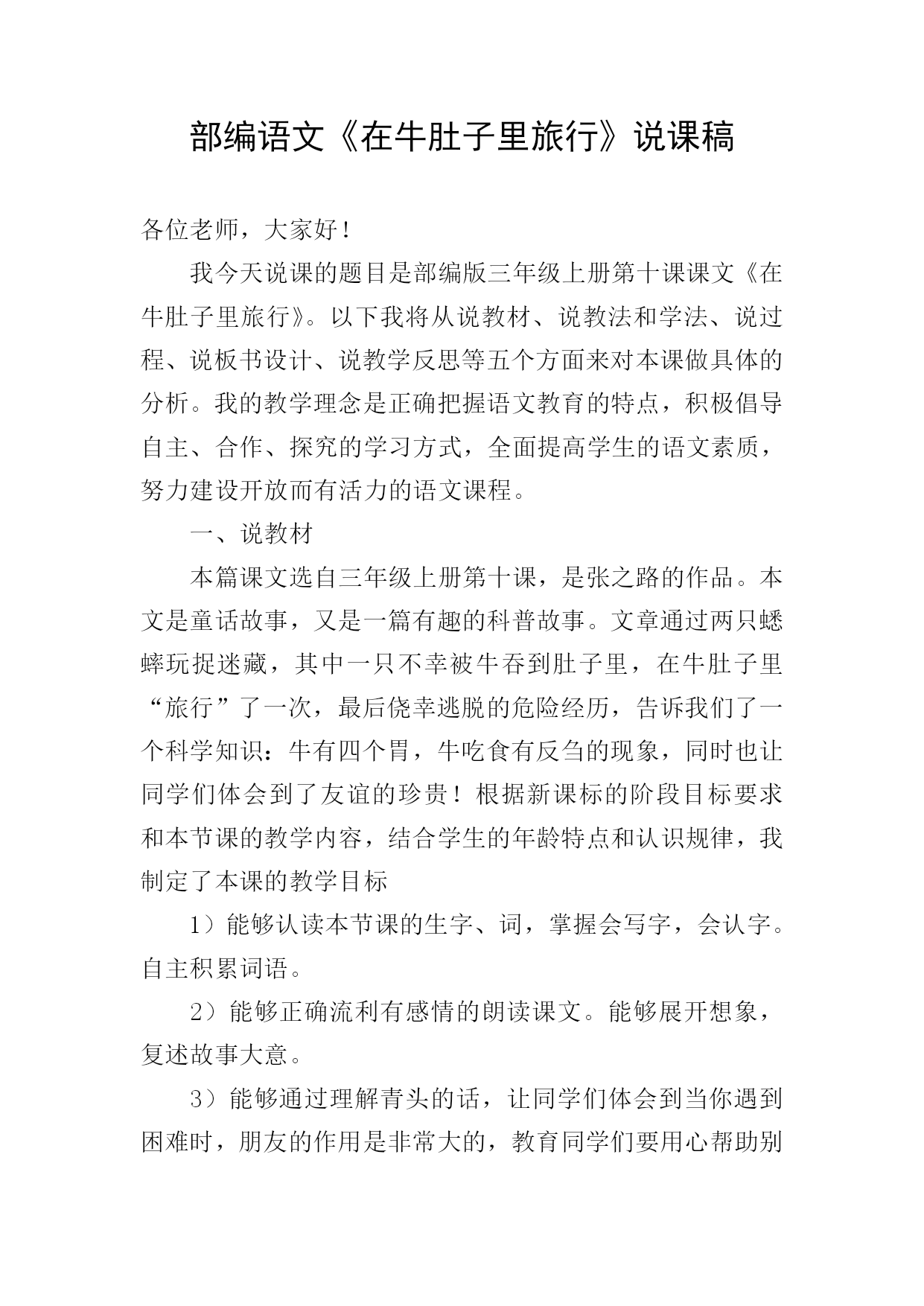 部编语文《在牛肚子里旅行》说课稿

各位老师，大家好！

我今天说课的题目是部编版三年级上册第十课课文《在牛肚子里旅行》。以下我将从说教材、说教法和学法、说过程、说板书设计、说教学反思等五个方面来对本课做具体的分析。我的教学理念是正确把握语文教育的特点，积极倡导自主、合作、探究的学习方式，全面提高学生的语文素质，努力建设开放而有活力的语文课程。

一、说教材

本篇课文选自三年级上册第十课，是张之路的作品。本文是童话故事，又是一篇有趣的科普故事。文章通过两只蟋蟀玩捉迷藏，其中一只不幸被牛吞到肚子里，在牛肚子里“旅行”了一次，最后侥幸逃脱的危险经历，告诉我们了一个科学知识：牛有四个胃，牛吃食有反刍的现象，同时也让同学们体会到了友谊的珍贵！根据新课标的阶段目标要求和本节课的教学内容，结合学生的年龄特点和认识规律，我制定了本课的教学目标

1）能够认读本节课的生字、词，掌握会写字，会认字。自主积累词语。

2）能够正确流利有感情的朗读课文。能够展开想象，复述故事大意。

3）能够通过理解青头的话，让同学们体会到当你遇到困难时，朋友的作用是非常大的，教育同学们要用心帮助别